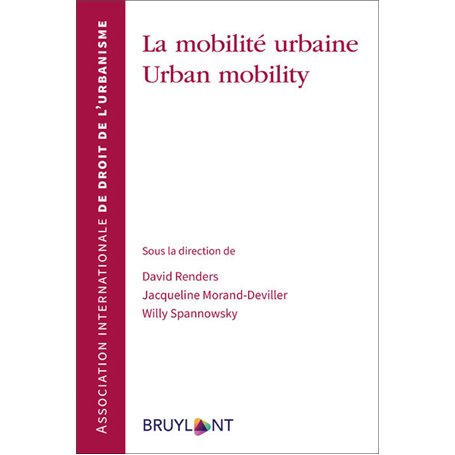 ASSOCIATION INTERNATIONALE DE DROIT DE L'URBANISME

La mobilité urbaine
Urban mobility

Sous la direction de

David Renders
Jacqueline Morand-Deviller
Willy Spannowsky

BRUYLANT